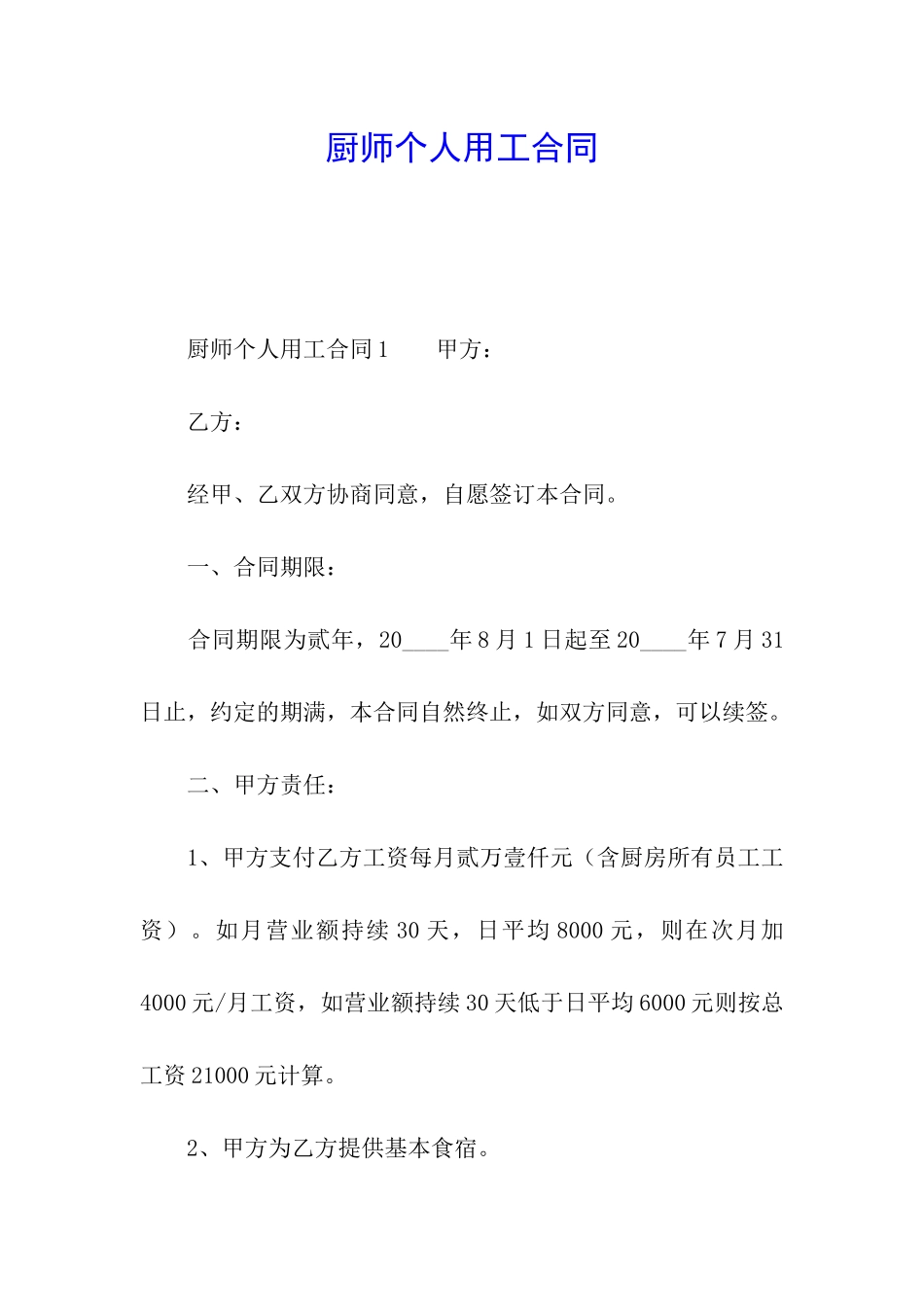 厨师个人用工合同

厨师个人用工合同1　　甲方：

乙方：

经甲、乙双方协商同意，自愿签订本合同。

一、合同期限：

合同期限为贰年，20____年8月1日起至20____年7月31日止，约定的期满，本合同自然终止，如双方同意，可以续签。

二、甲方责任：

1、甲方支付乙方工资每月贰万壹仟元（含厨房所有员工工资）。如月营业额持续30天，日平均8000元，则在次月加4000元/月工资，如营业额持续30天低于日平均6000元则按总工资21000元计算。

2、甲方为乙方提供基本食宿。